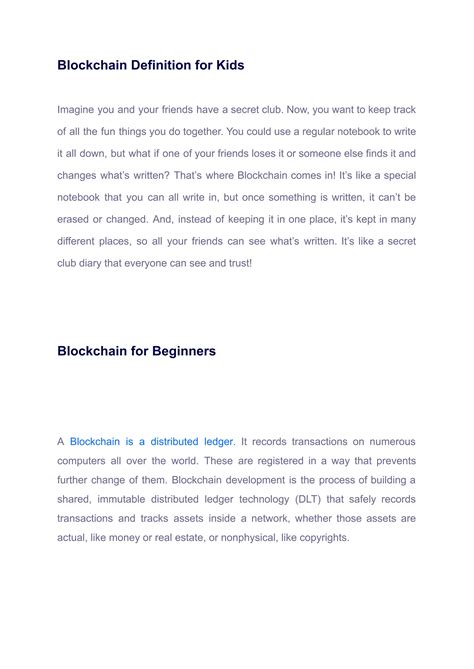 Blockchain Definition for Kids

Imagine you and your friends have a secret club. Now, you want to keep track of all the fun things you do together. You could use a regular notebook to write it all down, but what if one of your friends loses it or someone else finds it and changes what's written? That's where Blockchain comes in! It's like a special notebook that you can all write in, but once something is written, it can't be erased or changed. And, instead of keeping it in one place, it's kept in many different places, so all your friends can see what's written. It's like a secret club diary that everyone can see and trust!

Blockchain for Beginners

A Blockchain is a distributed ledger. It records transactions on numerous computers all over the world. These are registered in a way that prevents further change of them. Blockchain development is the process of building a shared, immutable distributed ledger technology (DLT) that safely records transactions and tracks assets inside a network, whether those assets are actual, like money or real estate, or nonphysical, like copyrights.